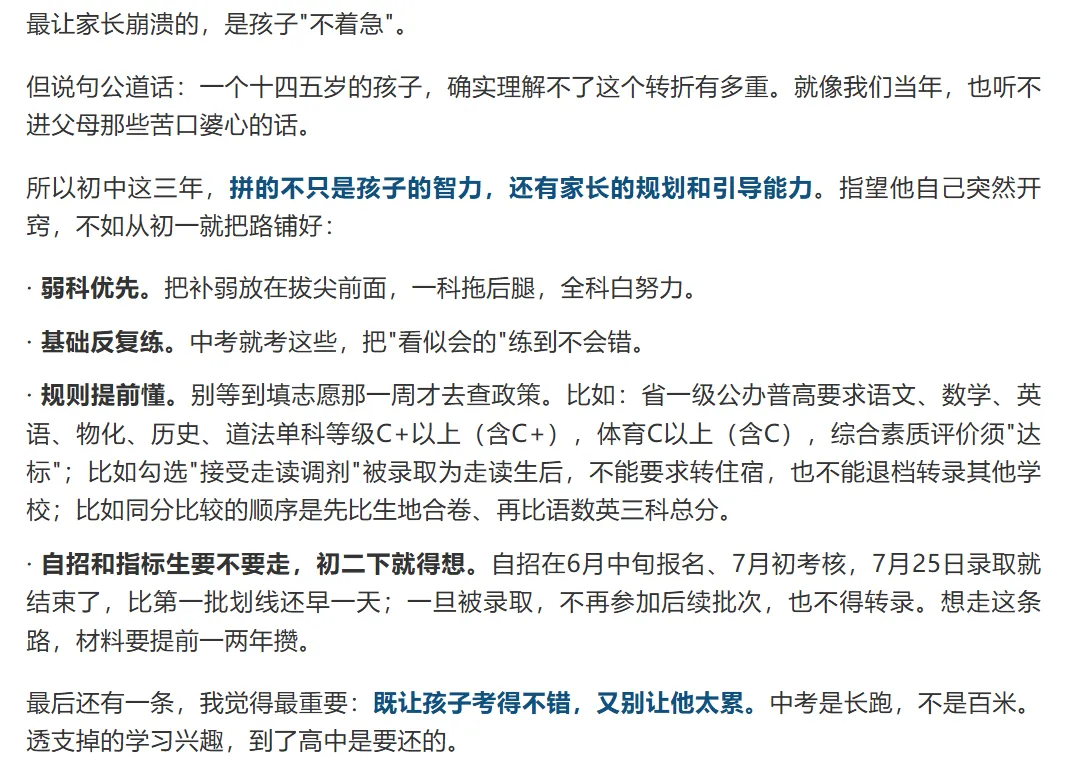 最让家长崩溃的，是孩子"不着急"。

但说句公道话：一个十四五岁的孩子，确实理解不了这个转折有多重。就像我们当年，也听不进父母那些苦口婆心的话。

所以初中这三年，拼的不只是孩子的智力，还有家长的规划和引导能力。指望他自己突然开窍，不如从初一就把路铺好：

· 弱科优先。把补弱放在拔尖前面，一科拖后腿，全科白努力。

· 基础反复练。中考就考这些，把"看似会的"练到不会错。

· 规则提前懂。别等到填志愿那一周才去查政策。比如：省一级公办普高要求语文、数学、英语、物化、历史、道法单科等级C+以上（含C+），体育C以上（含C），综合素质评价须"达标"；比如勾选"接受走读调剂"被录取为走读生后，不能要求转住宿，也不能退档转录其他学校；比如同分比较的顺序是先比生地合卷、再比语数英三科总分。

· 自招和指标生要不要走，初二下就得想。自招在6月中旬报名、7月初考核，7月25日录取就结束了，比第一批划线还早一天；一旦被录取，不再参加后续批次，也不得转录。想走这条路，材料要提前一两年攒。

最后还有一条，我觉得最重要：既让孩子考得不错，又别让他太累。中考是长跑，不是百米。透支掉的学习兴趣，到了高中是要还的。